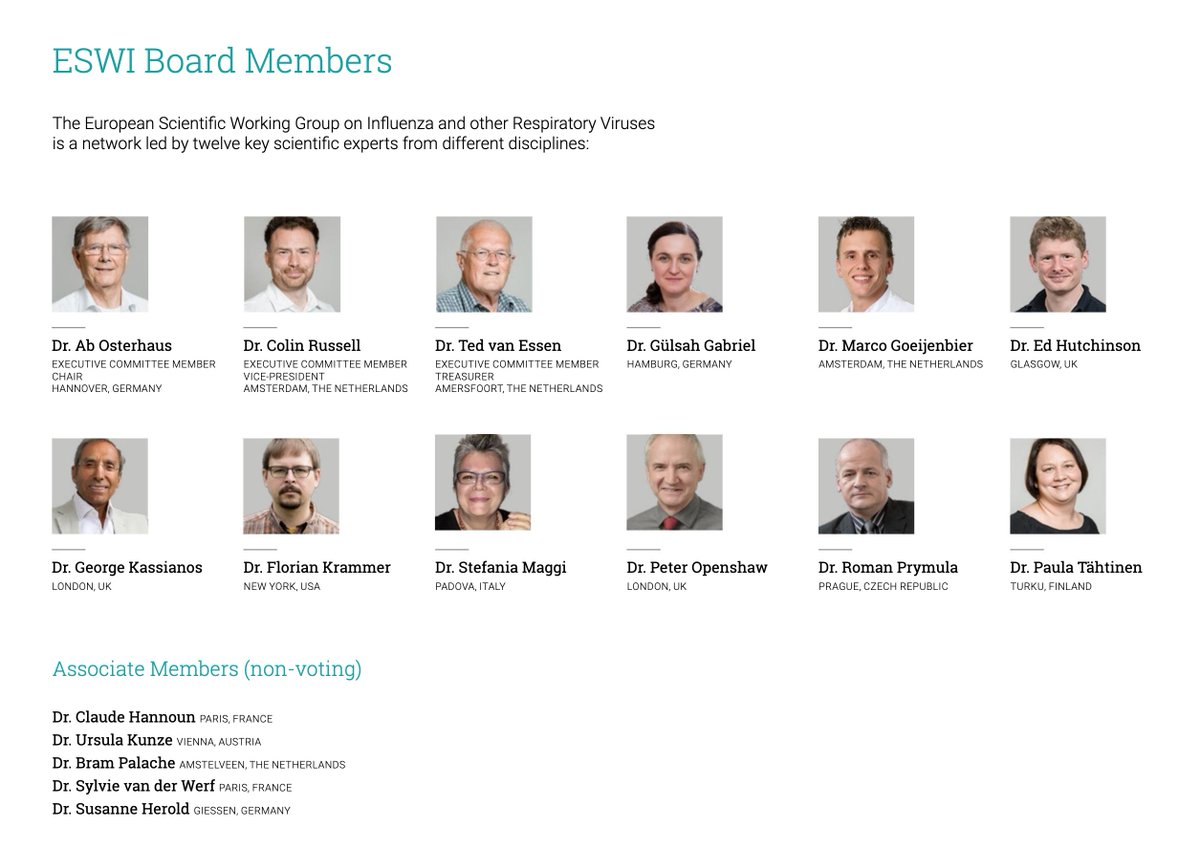 ESWI Board Members

The European Scientific Working Group on Influenza and other Respiratory Viruses is a network led by twelve key scientific experts from different disciplines:

Dr. Ab Osterhaus
EXECUTIVE COMMITTEE MEMBER
CHAIR
HANNOVER, GERMANY

Dr. Colin Russell
EXECUTIVE COMMITTEE MEMBER
VICE-PRESIDENT
AMSTERDAM, THE NETHERLANDS

Dr. Ted van Essen
EXECUTIVE COMMITTEE MEMBER
TREASURER
AMERSFOORT, THE NETHERLANDS

Dr. Gülsah Gabriel
HAMBURG, GERMANY

Dr. Marco Goeijenbier
AMSTERDAM, THE NETHERLANDS

Dr. Ed Hutchinson
GLASGOW, UK

Dr. George Kassianos
LONDON, UK

Dr. Florian Krammer
NEW YORK, USA

Dr. Stefania Maggi
PADOVA, ITALY

Dr. Peter Openshaw
LONDON, UK

Dr. Roman Prymula
PRAGUE, CZECH REPUBLIC

Dr. Paula Tähtinen
TURKU, FINLAND

Associate Members (non-voting)

Dr. Claude Hannoun PARIS, FRANCE
Dr. Ursula Kunze VIENNA, AUSTRIA
Dr. Bram Palache AMSTELVEEN, THE NETHERLANDS
Dr. Sylvie van der Werf PARIS, FRANCE
Dr. Susanne Herold GIESSEN, GERMANY